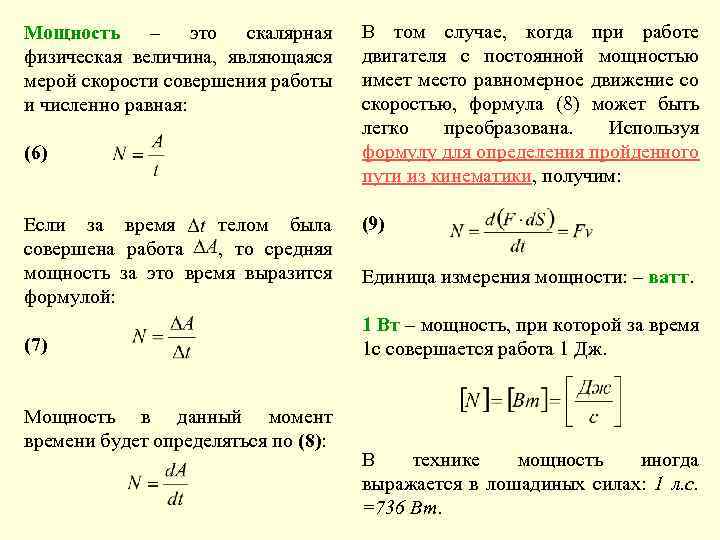 Мощность – это скалярная физическая величина, являющаяся мерой скорости совершения работы и численно равная:

(6) $N = \frac{A}{t}$

Если за время $\Delta t$ телом была совершена работа $\Delta A$, то средняя мощность за это время выразится формулой:

(7) $N = \frac{\Delta A}{\Delta t}$

Мощность в данный момент времени будет определяться по (8):

$N = \frac{dA}{dt}$

В том случае, когда при работе двигателя с постоянной мощностью имеет место равномерное движение со скоростью, формула (8) может быть легко преобразована. Используя формулу для определения пройденного пути из кинематики, получим:

(9) $N = \frac{d(F \cdot dS)}{dt} = Fv$

Единица измерения мощности: – ватт.

1 Вт – мощность, при которой за время 1с совершается работа 1 Дж.

$[N] = [Вт] = \left[\frac{Дж}{с}\right]$

В технике мощность иногда выражается в лошадиных силах: 1 л.с. =736 Вт.